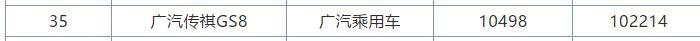 | 35 | 广汽传祺GS8 | 广汽乘用车 | 10498 | 102214 |
|---|---|---|---|---|